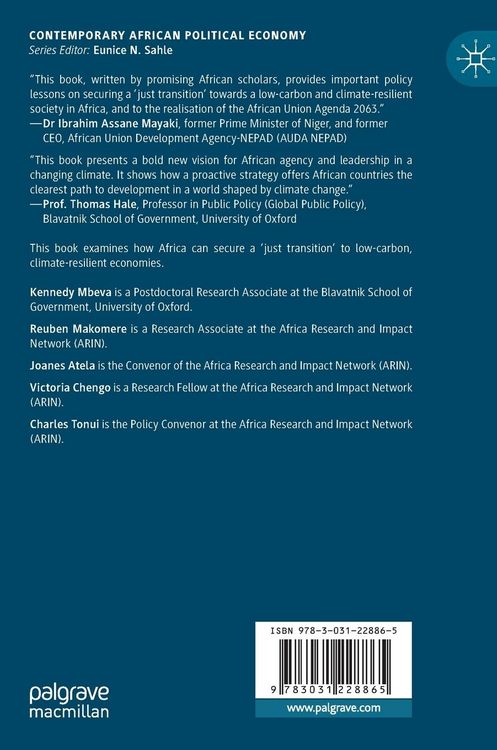 CONTEMPORARY AFRICAN POLITICAL ECONOMY
Series Editor: Eunice N. Sahle

"This book, written by promising African scholars, provides important policy lessons on securing a 'just transition' towards a low-carbon and climate-resilient society in Africa, and to the realisation of the African Union Agenda 2063."
—Dr Ibrahim Assane Mayaki, former Prime Minister of Niger, and former CEO, African Union Development Agency-NEPAD (AUDA NEPAD)

"This book presents a bold new vision for African agency and leadership in a changing climate. It shows how a proactive strategy offers African countries the clearest path to development in a world shaped by climate change."
—Prof. Thomas Hale, Professor in Public Policy (Global Public Policy), Blavatnik School of Government, University of Oxford

This book examines how Africa can secure a 'just transition' to low-carbon, climate-resilient economies.

Kennedy Mbeva is a Postdoctoral Research Associate at the Blavatnik School of Government, University of Oxford.

Reuben Makomere is a Research Associate at the Africa Research and Impact Network (ARIN).

Joanes Atela is the Convenor of the Africa Research and Impact Network (ARIN).

Victoria Chengo is a Research Fellow at the Africa Research and Impact Network (ARIN).

Charles Tonui is the Policy Convenor at the Africa Research and Impact Network (ARIN).

ISBN 978-3-031-22886-5

9 783031 228865

www.palgrave.com

palgrave macmillan